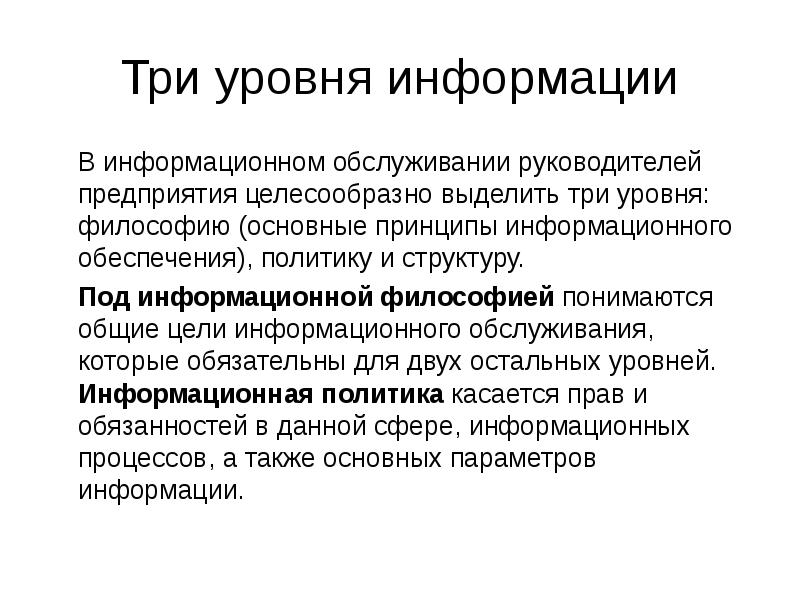 Три уровня информации

В информационном обслуживании руководителей предприятия целесообразно выделить три уровня: философию (основные принципы информационного обеспечения), политику и структуру.

Под информационной философией понимаются общие цели информационного обслуживания, которые обязательны для двух остальных уровней. Информационная политика касается прав и обязанностей в данной сфере, информационных процессов, а также основных параметров информации.